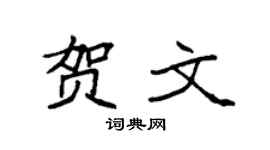 贺文

词典网